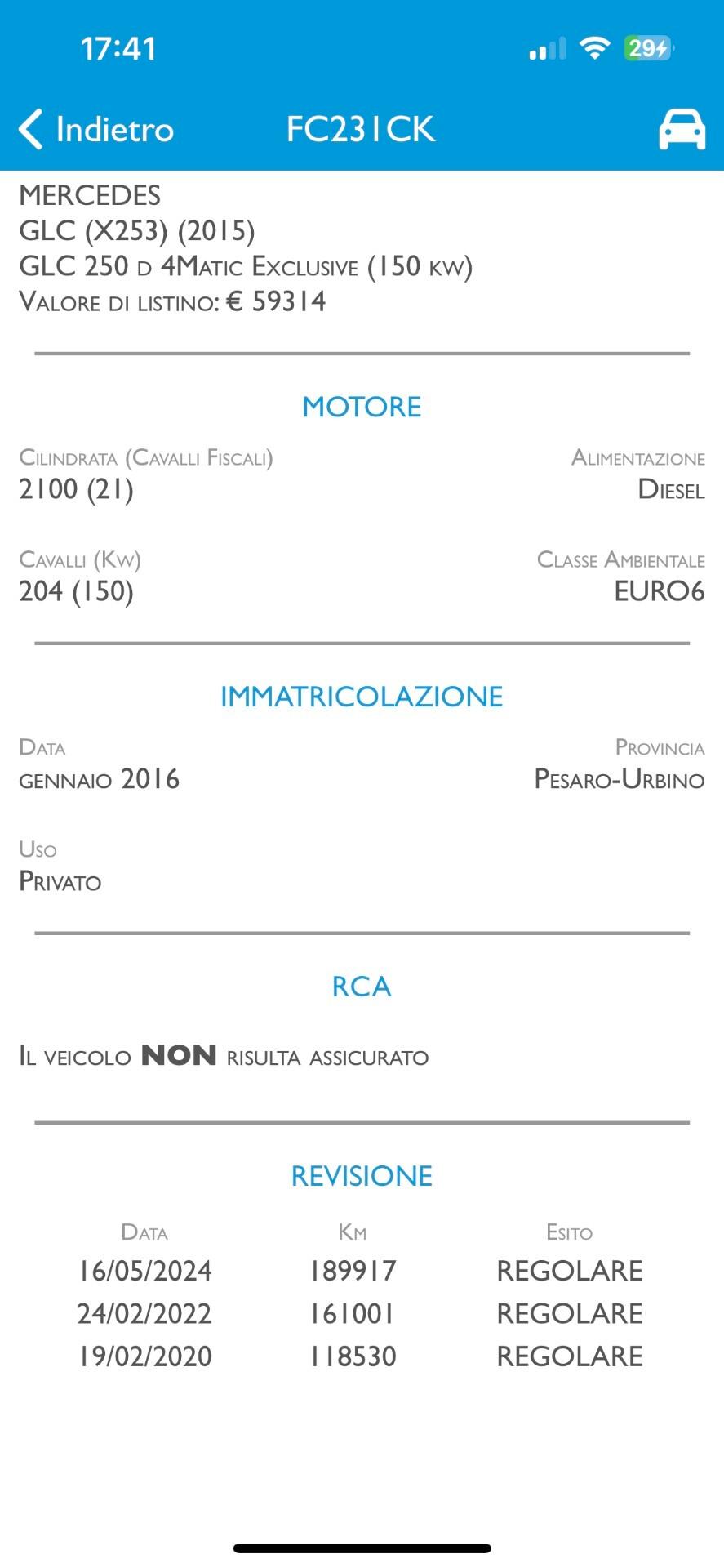 17:41

29

Indietro FC231CK

MERCEDES
GLC (X253) (2015)
GLC 250 d 4Matic Exclusive (150 kw)
Valore di listino: € 59314

MOTORE

Cilindrata (Cavalli Fiscali)
2100 (21)

Alimentazione
Diesel

Cavalli (Kw)
204 (150)

Classe Ambientale
EURO6

IMMATRICOLAZIONE

Data
gennaio 2016

Provincia
Pesaro-Urbino

Uso
Privato

RCA

Il veicolo NON risulta assicurato

REVISIONE

| Data | Km | Esito |
|---|---|---|
| 16/05/2024 | 189917 | REGOLARE |
| 24/02/2022 | 161001 | REGOLARE |
| 19/02/2020 | 118530 | REGOLARE |